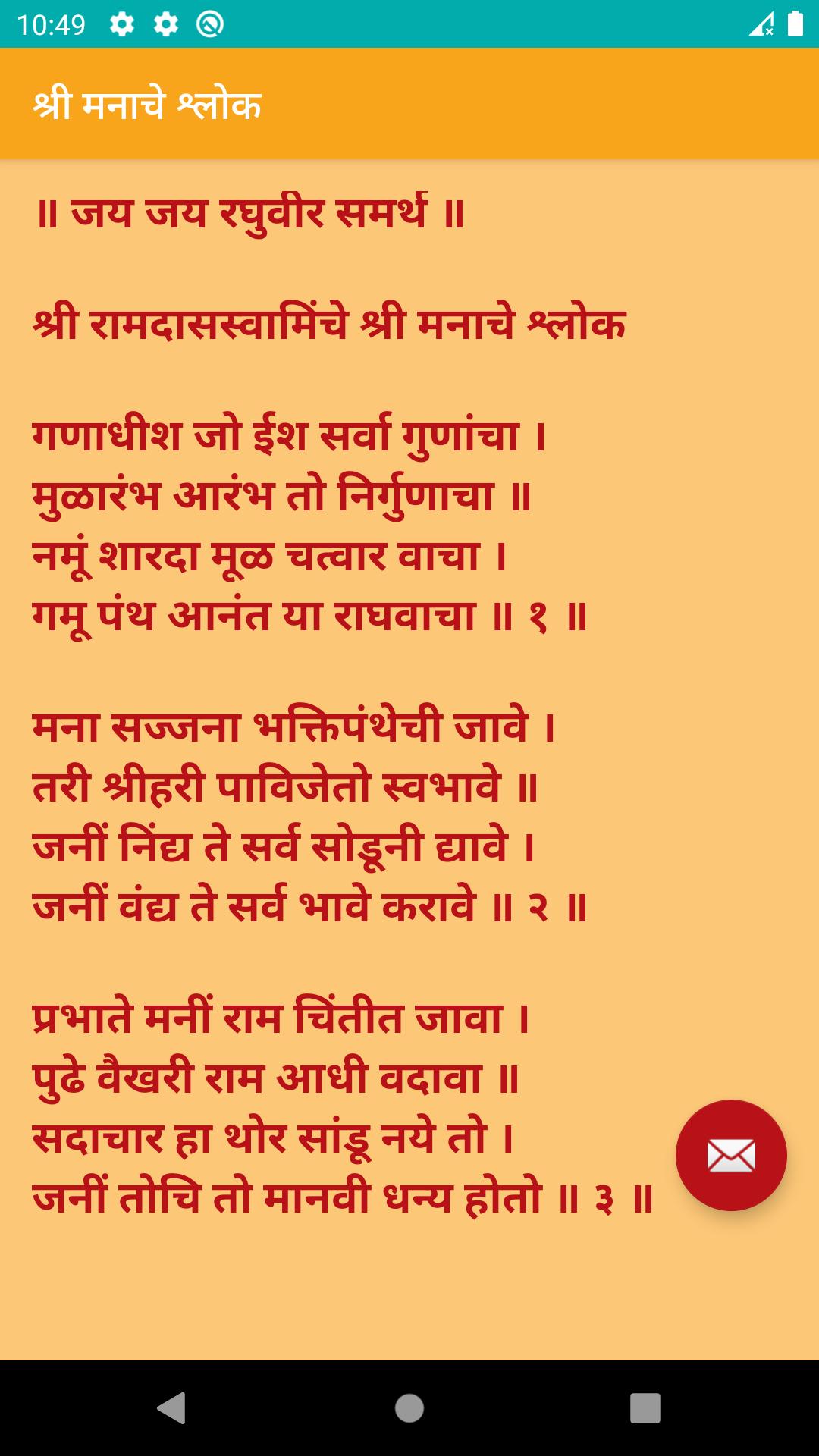 10:49

श्री मनाचे श्लोक

॥ जय जय रघुवीर समर्थ ॥

श्री रामदासस्वामिंचे श्री मनाचे श्लोक

गणाधीश जो ईश सर्वा गुणांचा ।
मुळारंभ आरंभ तो निर्गुणाचा ॥
नमूं शारदा मूळ चत्वार वाचा ।
गमू पंथ आनंत या राघवाचा ॥ १ ॥

मना सज्जना भक्तिपंथेची जावे ।
तरी श्रीहरी पाविजेतो स्वभावे ॥
जनीं निंद्य ते सर्व सोडूनी द्यावे ।
जनीं वंद्य ते सर्व भावे करावे ॥ २ ॥

प्रभाते मनीं राम चिंतीत जावा ।
पुढे वैखरी राम आधी वदावा ॥
सदाचार हा थोर सांडू नये तो ।
जनीं तोचि तो मानवी धन्य होतो ॥ ३ ॥